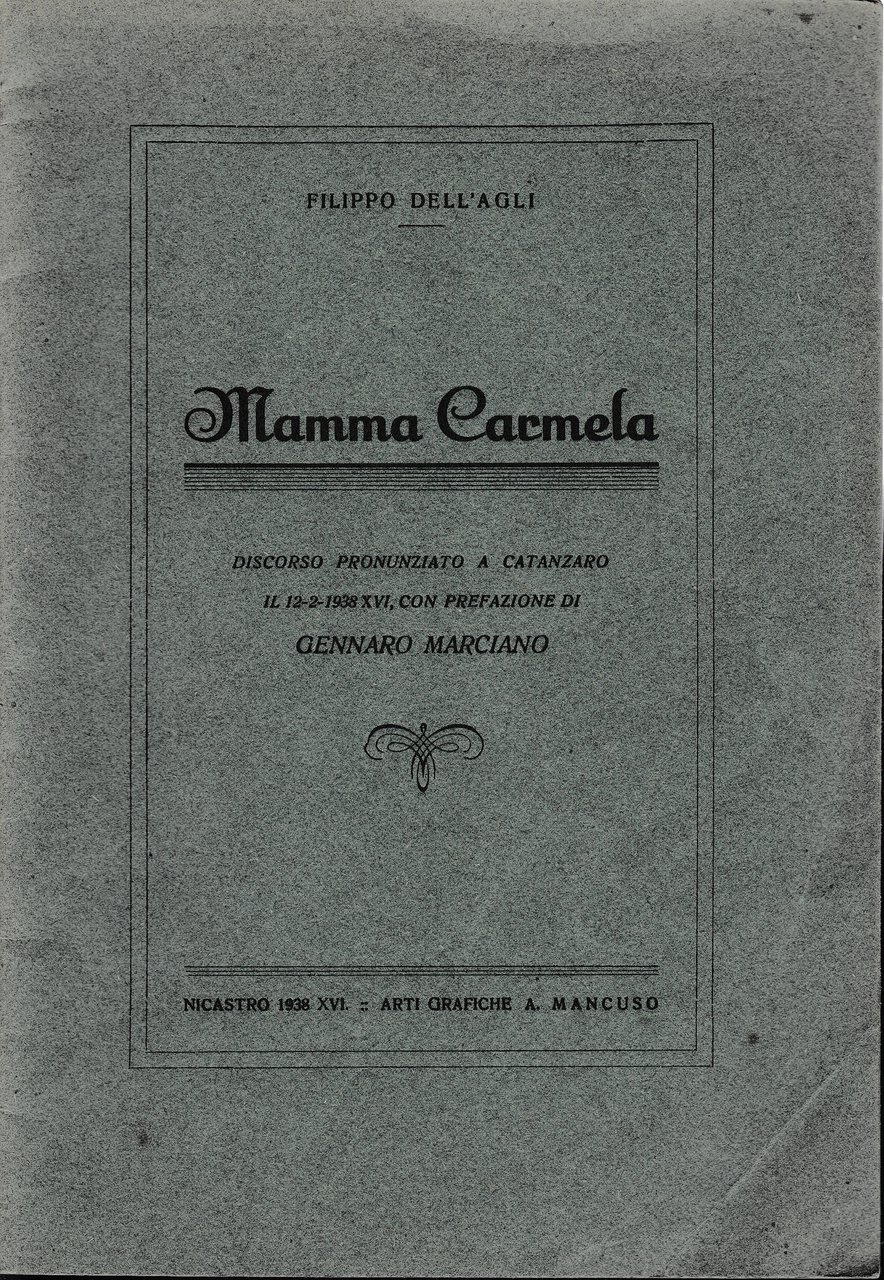 FILIPPO DELL'AGLI

Mamma Carmela

DISCORSO PRONUNZIATO A CATANZARO IL 12-2-1938 XVI, CON PREFAZIONE DI

GENNARO MARCIANO

NICASTRO 1938 XVI. :: ARTI GRAFICHE A. MANCUSO